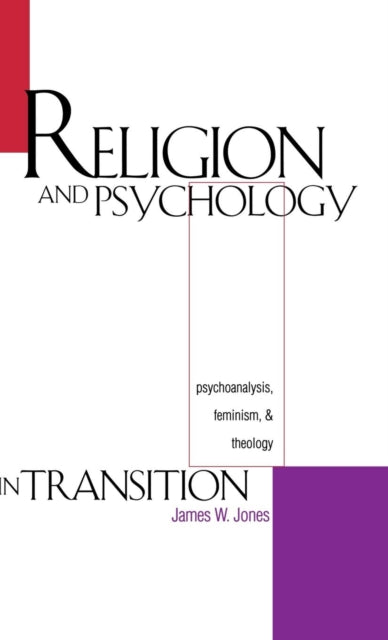 RELIGION AND PSYCHOLOGY

psychoanalysis, feminism, & theology

IN TRANSITION

James W. Jones